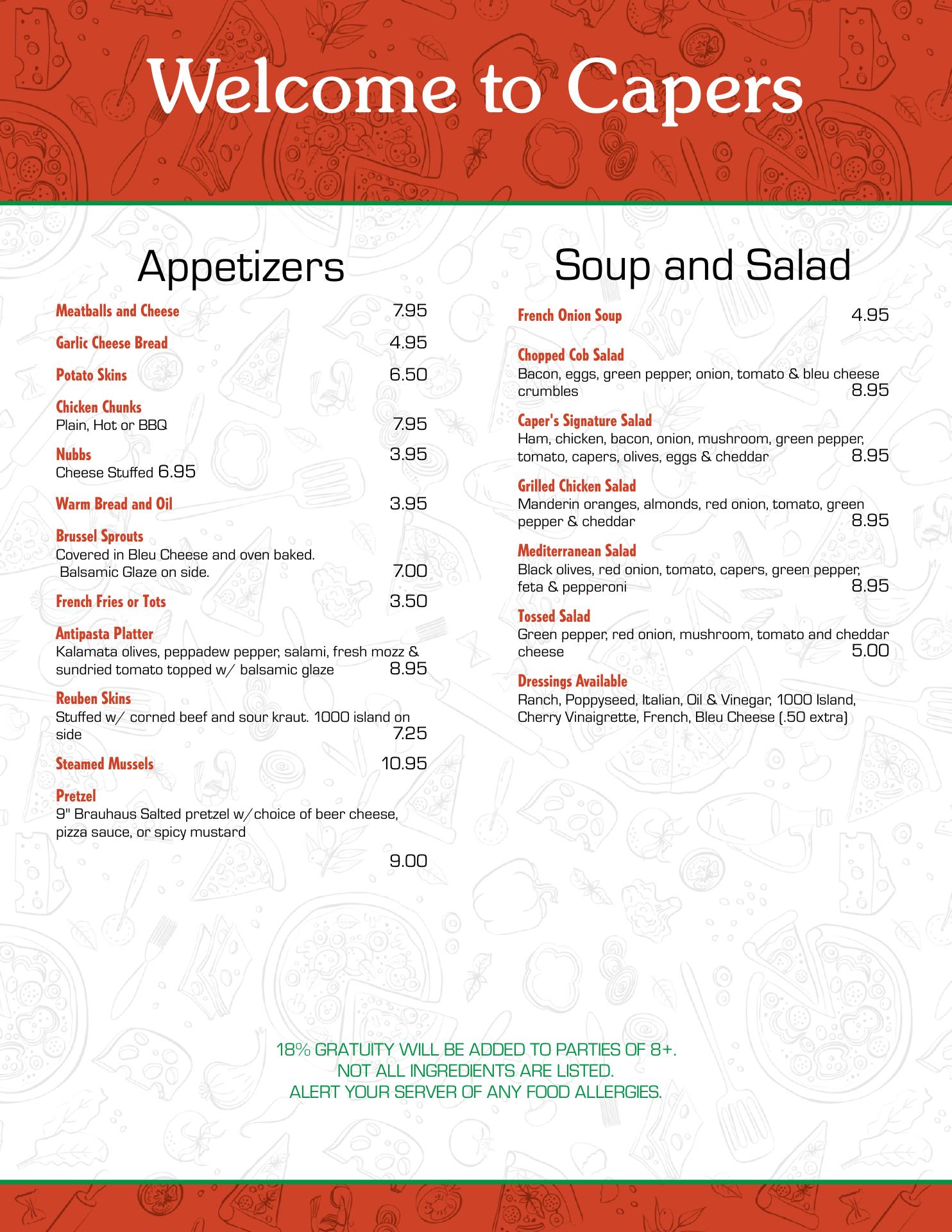 Welcome to Capers

Appetizers

Meatballs and Cheese 7.95

Garlic Cheese Bread 4.95

Potato Skins 6.50

Chicken Chunks
Plain, Hot or BBQ 7.95

Nubbs 3.95
Cheese Stuffed 6.95

Warm Bread and Oil 3.95

Brussel Sprouts
Covered in Bleu Cheese and oven baked. Balsamic Glaze on side. 7.00

French Fries or Tots 3.50

Antipasta Platter
Kalamata olives, peppadew pepper, salami, fresh mozz & sundried tomato topped w/ balsamic glaze 8.95

Reuben Skins
Stuffed w/ corned beef and sour kraut. 1000 island on side 7.25

Steamed Mussels 10.95

Pretzel
9" Brauhaus Salted pretzel w/choice of beer cheese, pizza sauce, or spicy mustard

9.00

Soup and Salad

French Onion Soup 4.95

Chopped Cob Salad
Bacon, eggs, green pepper, onion, tomato & bleu cheese crumbles 8.95

Caper's Signature Salad
Ham, chicken, bacon, onion, mushroom, green pepper, tomato, capers, olives, eggs & cheddar 8.95

Grilled Chicken Salad
Manderin oranges, almonds, red onion, tomato, green pepper & cheddar 8.95

Mediterranean Salad
Black olives, red onion, tomato, capers, green pepper, feta & pepperoni 8.95

Tossed Salad
Green pepper, red onion, mushroom, tomato and cheddar cheese 5.00

Dressings Available
Ranch, Poppyseed, Italian, Oil & Vinegar, 1000 Island, Cherry Vinaigrette, French, Bleu Cheese (.50 extra)

18% GRATUITY WILL BE ADDED TO PARTIES OF 8+.
NOT ALL INGREDIENTS ARE LISTED.
ALERT YOUR SERVER OF ANY FOOD ALLERGIES.